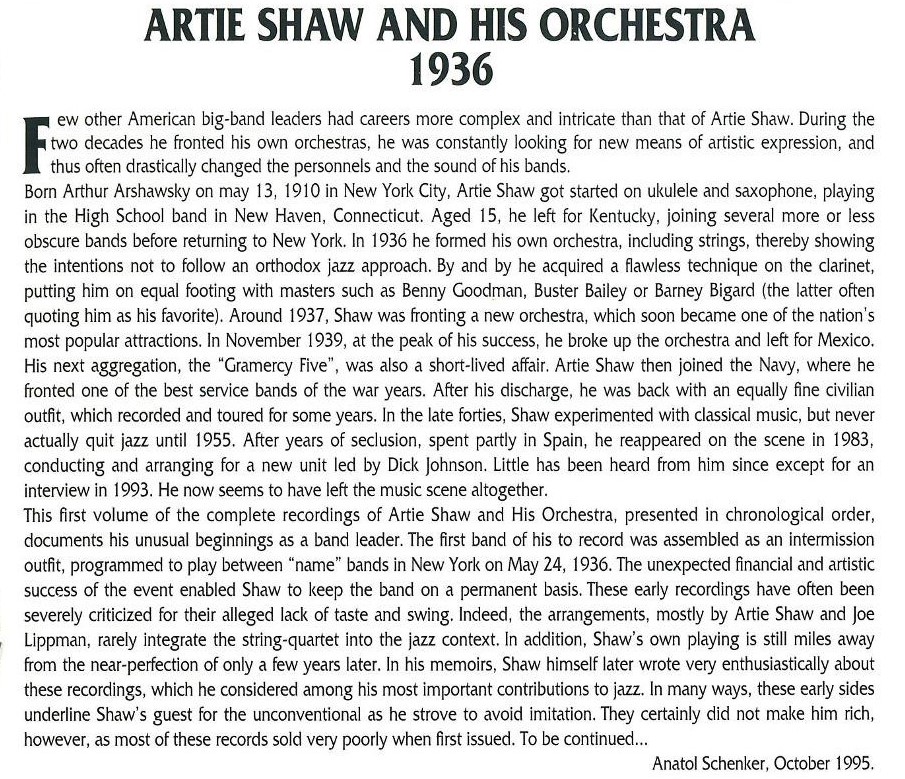 ARTIE SHAW AND HIS ORCHESTRA
1936

Few other American big-band leaders had careers more complex and intricate than that of Artie Shaw. During the two decades he fronted his own orchestras, he was constantly looking for new means of artistic expression, and thus often drastically changed the personnels and the sound of his bands.
Born Arthur Arshawsky on may 13, 1910 in New York City, Artie Shaw got started on ukulele and saxophone, playing in the High School band in New Haven, Connecticut. Aged 15, he left for Kentucky, joining several more or less obscure bands before returning to New York. In 1936 he formed his own orchestra, including strings, thereby showing the intentions not to follow an orthodox jazz approach. By and by he acquired a flawless technique on the clarinet, putting him on equal footing with masters such as Benny Goodman, Buster Bailey or Barney Bigard (the latter often quoting him as his favorite). Around 1937, Shaw was fronting a new orchestra, which soon became one of the nation's most popular attractions. In November 1939, at the peak of his success, he broke up the orchestra and left for Mexico. His next aggregation, the "Gramercy Five", was also a short-lived affair. Artie Shaw then joined the Navy, where he fronted one of the best service bands of the war years. After his discharge, he was back with an equally fine civilian outfit, which recorded and toured for some years. In the late forties, Shaw experimented with classical music, but never actually quit jazz until 1955. After years of seclusion, spent partly in Spain, he reappeared on the scene in 1983, conducting and arranging for a new unit led by Dick Johnson. Little has been heard from him since except for an interview in 1993. He now seems to have left the music scene altogether.
This first volume of the complete recordings of Artie Shaw and His Orchestra, presented in chronological order, documents his unusual beginnings as a band leader. The first band of his to record was assembled as an intermission outfit, programmed to play between "name" bands in New York on May 24, 1936. The unexpected financial and artistic success of the event enabled Shaw to keep the band on a permanent basis. These early recordings have often been severely criticized for their alleged lack of taste and swing. Indeed, the arrangements, mostly by Artie Shaw and Joe Lippman, rarely integrate the string-quartet into the jazz context. In addition, Shaw's own playing is still miles away from the near-perfection of only a few years later. In his memoirs, Shaw himself later wrote very enthusiastically about these recordings, which he considered among his most important contributions to jazz. In many ways, these early sides underline Shaw's guest for the unconventional as he strove to avoid imitation. They certainly did not make him rich, however, as most of these records sold very poorly when first issued. To be continued...
Anatol Schenker, October 1995.